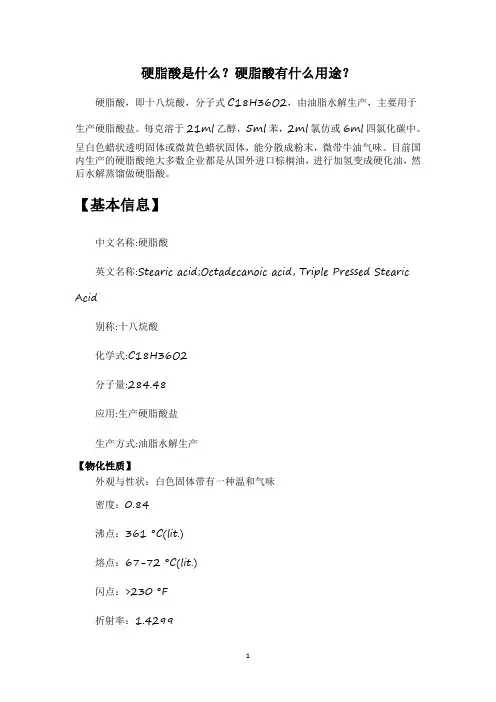 硬脂酸是什么？硬脂酸有什么用途？

硬脂酸，即十八烷酸，分子式 C18H36O2，由油脂水解生产，主要用于生产硬脂酸盐。每克溶于 21ml 乙醇，5ml 苯，2ml 氯仿或 6ml 四氯化碳中。呈白色蜡状透明固体或微黄色蜡状固体，能分散成粉末，微带牛油气味。目前国内生产的硬脂酸绝大多数企业都是从国外进口棕榈油，进行加氢变成硬化油，然后水解蒸馏做硬脂酸。

【基本信息】

中文名称:硬脂酸

英文名称:Stearic acid;Octadecanoic acid, Triple Pressed Stearic Acid

别称:十八烷酸

化学式:C18H36O2

分子量:284.48

应用:生产硬脂酸盐

生产方式:油脂水解生产

【物化性质】

外观与性状：白色固体带有一种温和气味

密度：0.84

沸点：361 °C(lit.)

熔点：67-72 °C(lit.)

闪点：>230 °F

折射率：1.4299

1